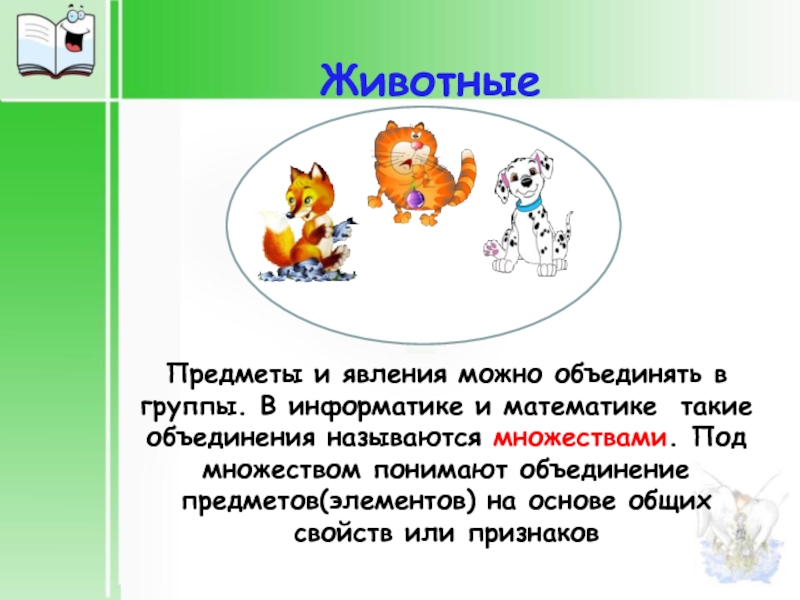 Животные

Предметы и явления можно объединять в группы. В информатике и математике такие объединения называются множествами. Под множеством понимают объединение предметов(элементов) на основе общих свойств или признаков